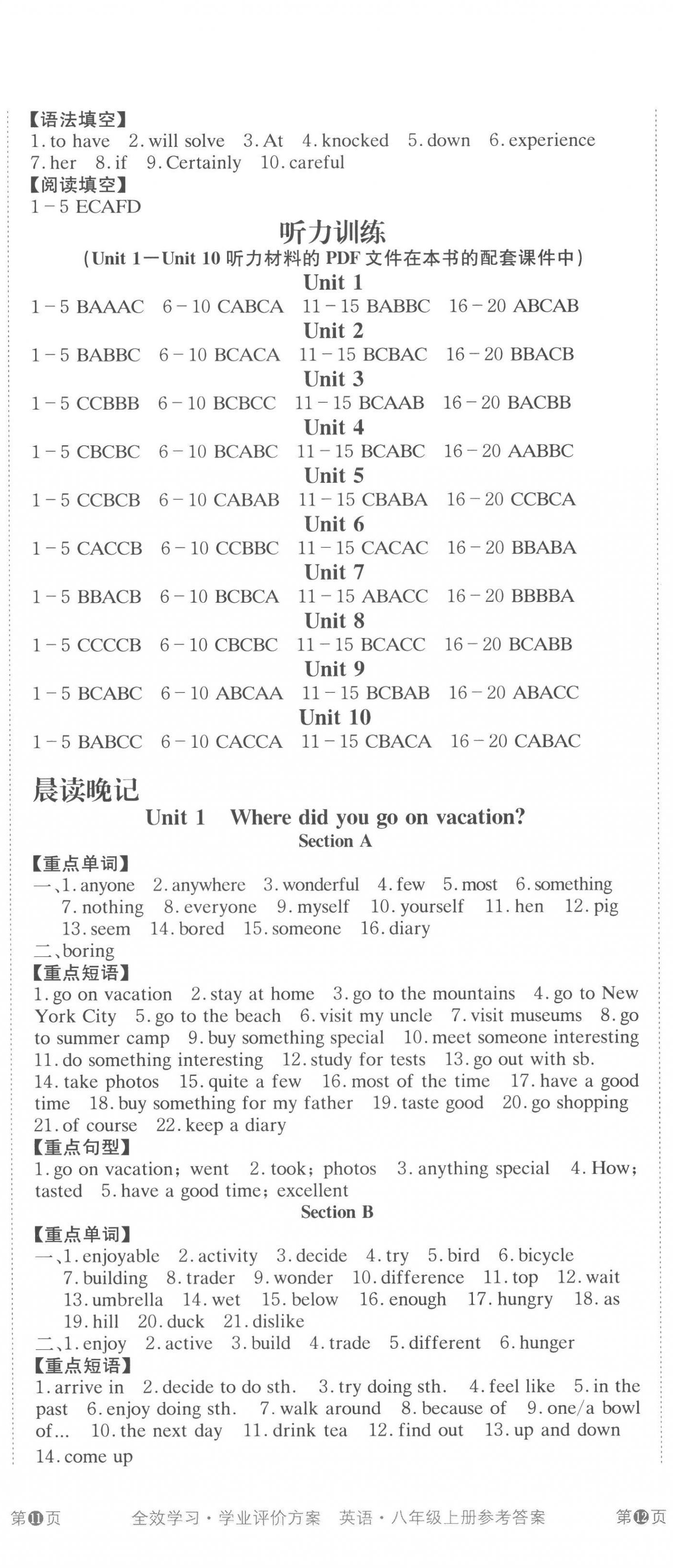 【语法填空】
1. to have 2. will solve 3. At 4. knocked 5. down 6. experience 7. her 8. if 9. Certainly 10. careful
【阅读填空】
1－5 ECAFD

听力训练
(Unit 1—Unit 10 听力材料的 PDF 文件在本书的配套课件中)

Unit 1
1－5 BAAAC 6－10 CABCA 11－15 BABBC 16－20 ABCAB
Unit 2
1－5 BABBC 6－10 BCACA 11－15 BCBAC 16－20 BBACB
Unit 3
1－5 CCBBB 6－10 BCBCC 11－15 BCAAB 16－20 BACBB
Unit 4
1－5 CBCBC 6－10 BCABC 11－15 BCABC 16－20 AABBC
Unit 5
1－5 CCBCB 6－10 CABAB 11－15 CBABA 16－20 CCBCA
Unit 6
1－5 CACCB 6－10 CCBBC 11－15 CACAC 16－20 BBABA
Unit 7
1－5 BBACB 6－10 BCBCA 11－15 ABACC 16－20 BBBBA
Unit 8
1－5 CCCCB 6－10 CBCBC 11－15 BCACC 16－20 BCABB
Unit 9
1－5 BCABC 6－10 ABCAA 11－15 BCBAB 16－20 ABACC
Unit 10
1－5 BABCC 6－10 CACCA 11－15 CBACA 16－20 CABAC

晨读晚记
Unit 1 Where did you go on vacation?
Section A
【重点单词】
一、1. anyone 2. anywhere 3. wonderful 4. few 5. most 6. something 7. nothing 8. everyone 9. myself 10. yourself 11. hen 12. pig 13. seem 14. bored 15. someone 16. diary
二、boring
【重点短语】
1. go on vacation 2. stay at home 3. go to the mountains 4. go to New York City 5. go to the beach 6. visit my uncle 7. visit museums 8. go to summer camp 9. buy something special 10. meet someone interesting 11. do something interesting 12. study for tests 13. go out with sb. 14. take photos 15. quite a few 16. most of the time 17. have a good time 18. buy something for my father 19. taste good 20. go shopping 21. of course 22. keep a diary
【重点句型】
1. go on vacation; went 2. took; photos 3. anything special 4. How; tasted 5. have a good time; excellent
Section B
【重点单词】
一、1. enjoyable 2. activity 3. decide 4. try 5. bird 6. bicycle 7. building 8. trader 9. wonder 10. difference 11. top 12. wait 13. umbrella 14. wet 15. below 16. enough 17. hungry 18. as 19. hill 20. duck 21. dislike
二、1. enjoy 2. active 3. build 4. trade 5. different 6. hunger
【重点短语】
1. arrive in 2. decide to do sth. 3. try doing sth. 4. feel like 5. in the past 6. enjoy doing sth. 7. walk around 8. because of 9. one/a bowl of... 10. the next day 11. drink tea 12. find out 13. up and down 14. come up

第11页 全效学习·学业评价方案 英语·八年级上册参考答案 第12页